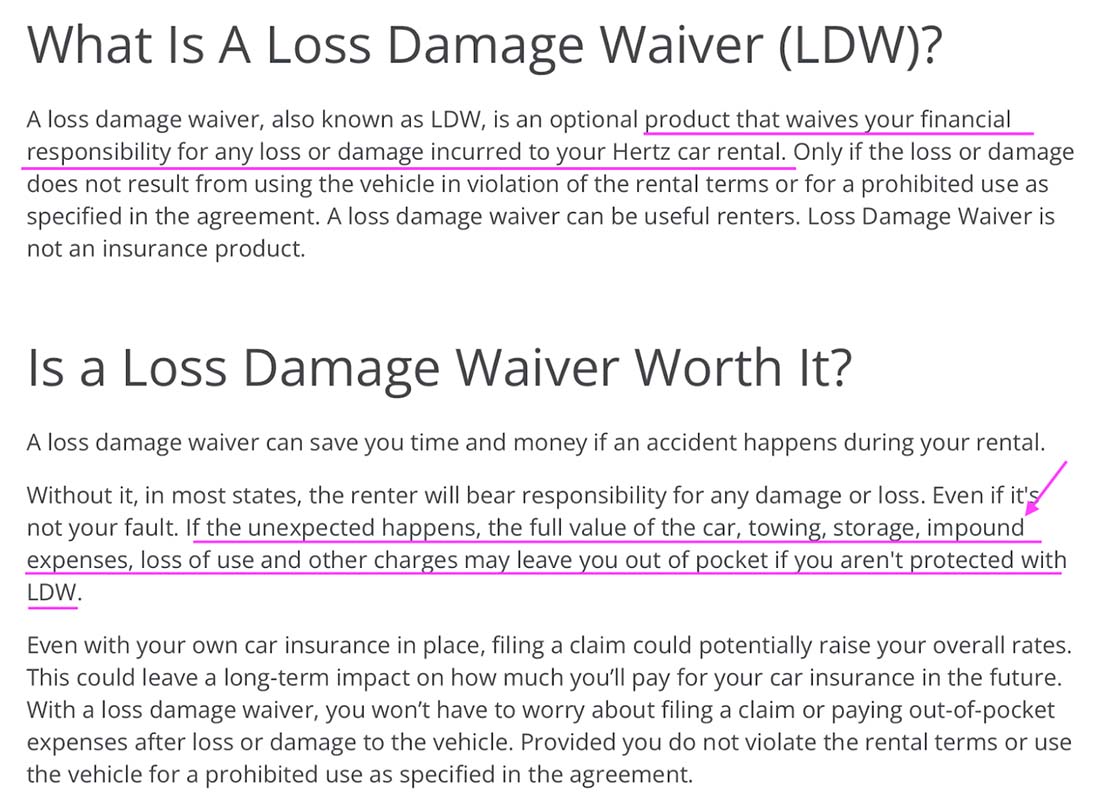 What Is A Loss Damage Waiver (LDW)?

A loss damage waiver, also known as LDW, is an optional product that waives your financial responsibility for any loss or damage incurred to your Hertz car rental. Only if the loss or damage does not result from using the vehicle in violation of the rental terms or for a prohibited use as specified in the agreement. A loss damage waiver can be useful renters. Loss Damage Waiver is not an insurance product.

Is a Loss Damage Waiver Worth It?

A loss damage waiver can save you time and money if an accident happens during your rental.

Without it, in most states, the renter will bear responsibility for any damage or loss. Even if it's not your fault. If the unexpected happens, the full value of the car, towing, storage, impound expenses, loss of use and other charges may leave you out of pocket if you aren't protected with LDW.

Even with your own car insurance in place, filing a claim could potentially raise your overall rates. This could leave a long-term impact on how much you'll pay for your car insurance in the future. With a loss damage waiver, you won't have to worry about filing a claim or paying out-of-pocket expenses after loss or damage to the vehicle. Provided you do not violate the rental terms or use the vehicle for a prohibited use as specified in the agreement.